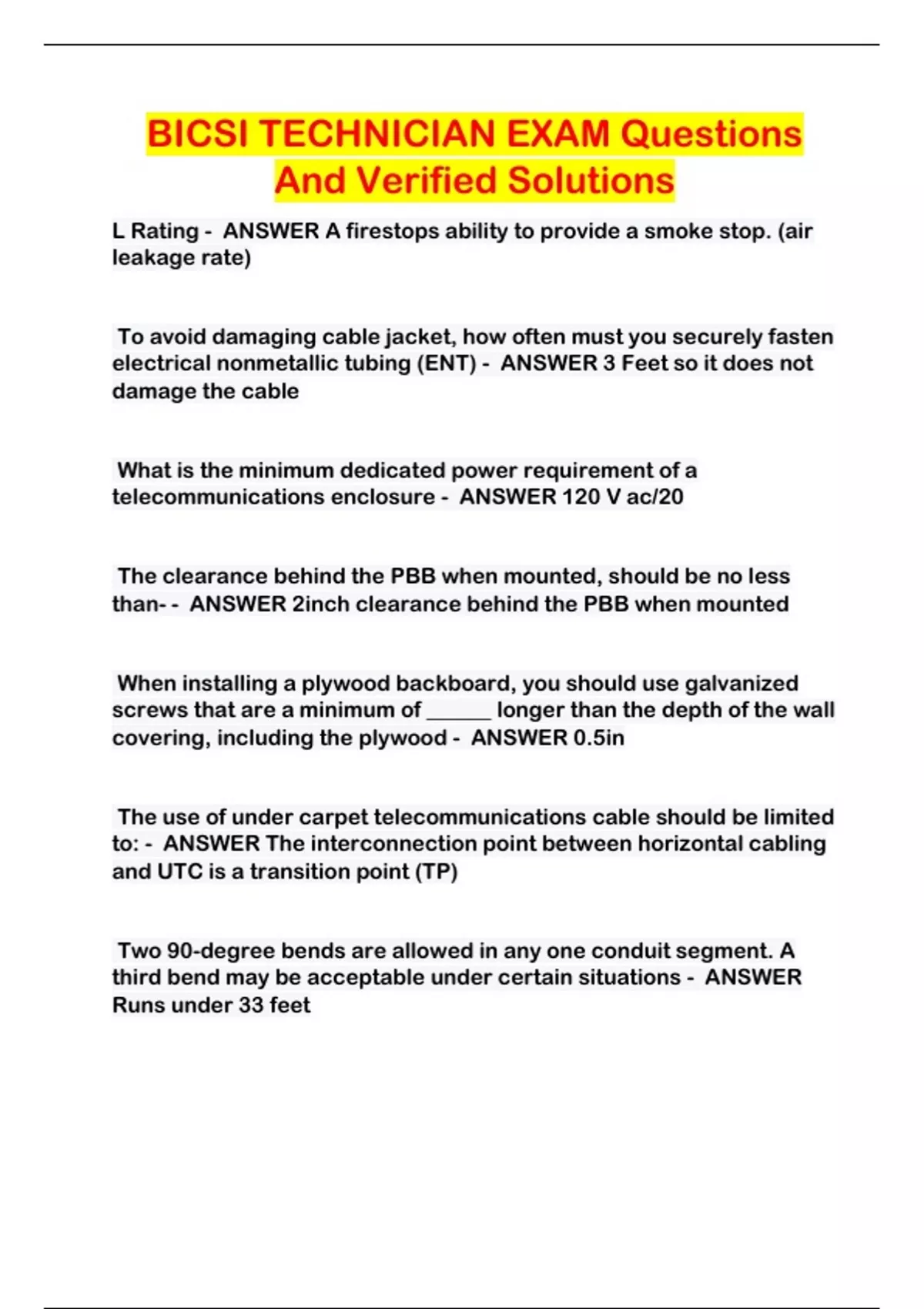 BICSI TECHNICIAN EXAM Questions And Verified Solutions

L Rating - ANSWER A firestops ability to provide a smoke stop. (air leakage rate)

To avoid damaging cable jacket, how often must you securely fasten electrical nonmetallic tubing (ENT) - ANSWER 3 Feet so it does not damage the cable

What is the minimum dedicated power requirement of a telecommunications enclosure - ANSWER 120 V ac/20

The clearance behind the PBB when mounted, should be no less than- - ANSWER 2inch clearance behind the PBB when mounted

When installing a plywood backboard, you should use galvanized screws that are a minimum of ______ longer than the depth of the wall covering, including the plywood - ANSWER 0.5in

The use of under carpet telecommunications cable should be limited to: - ANSWER The interconnection point between horizontal cabling and UTC is a transition point (TP)

Two 90-degree bends are allowed in any one conduit segment. A third bend may be acceptable under certain situations - ANSWER Runs under 33 feet